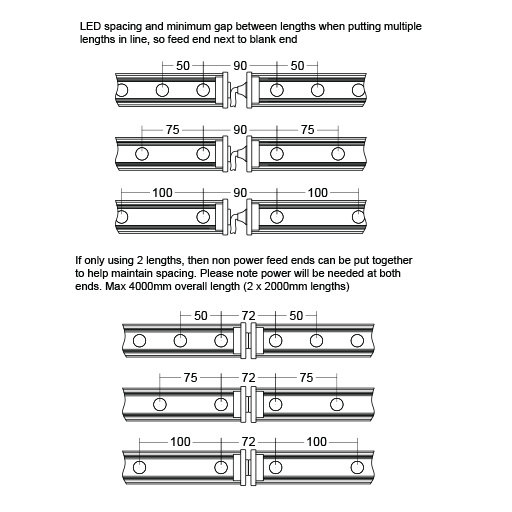 LED spacing and minimum gap between lengths when putting multiple lengths in line, so feed end next to blank end

50 90 50

75 90 75

100 90 100

If only using 2 lengths, then non power feed ends can be put together to help maintain spacing. Please note power will be needed at both ends. Max 4000mm overall length (2 x 2000mm lengths)

50 72 50

75 72 75

100 72 100